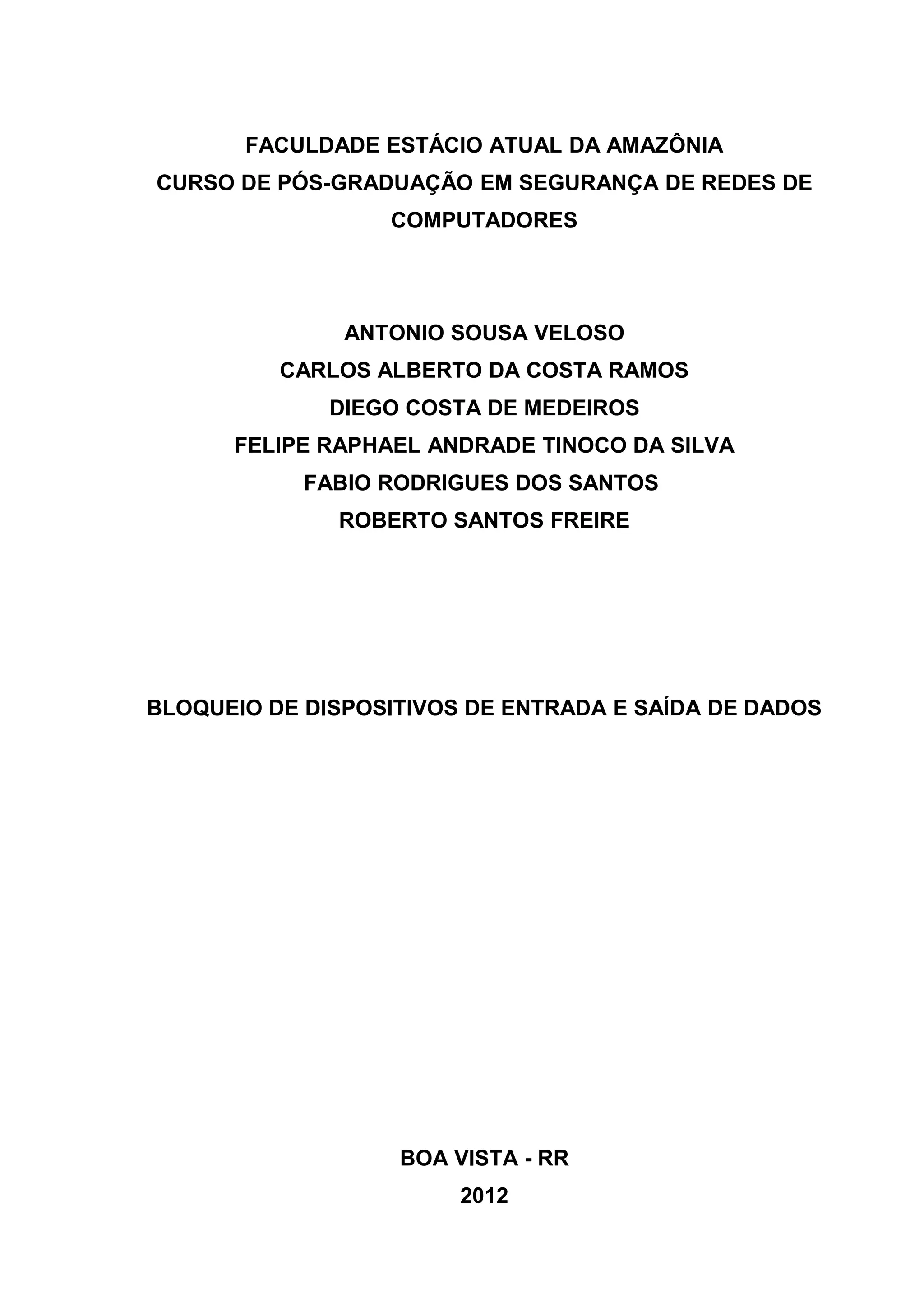 FACULDADE ESTÁCIO ATUAL DA AMAZÔNIA
CURSO DE PÓS-GRADUAÇÃO EM SEGURANÇA DE REDES DE COMPUTADORES

ANTONIO SOUSA VELOSO
CARLOS ALBERTO DA COSTA RAMOS
DIEGO COSTA DE MEDEIROS
FELIPE RAPHAEL ANDRADE TINOCO DA SILVA
FABIO RODRIGUES DOS SANTOS
ROBERTO SANTOS FREIRE

BLOQUEIO DE DISPOSITIVOS DE ENTRADA E SAÍDA DE DADOS

BOA VISTA - RR
2012